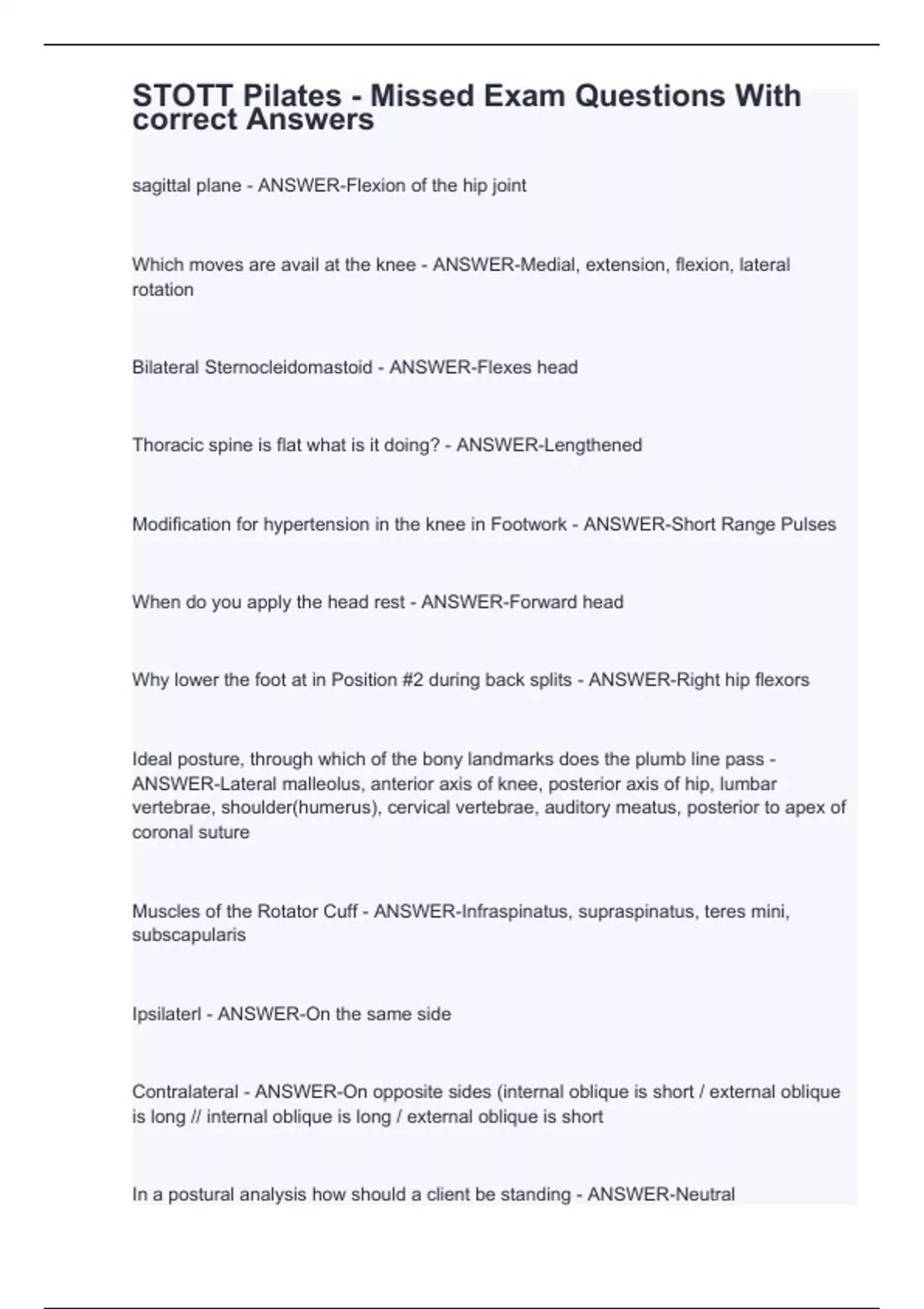 STOTT Pilates - Missed Exam Questions With correct Answers

sagittal plane - ANSWER-Flexion of the hip joint

Which moves are avail at the knee - ANSWER-Medial, extension, flexion, lateral rotation

Bilateral Sternocleidomastoid - ANSWER-Flexes head

Thoracic spine is flat what is it doing? - ANSWER-Lengthened

Modification for hypertension in the knee in Footwork - ANSWER-Short Range Pulses

When do you apply the head rest - ANSWER-Forward head

Why lower the foot at in Position #2 during back splits - ANSWER-Right hip flexors

Ideal posture, through which of the bony landmarks does the plumb line pass - ANSWER-Lateral malleolus, anterior axis of knee, posterior axis of hip, lumbar vertebrae, shoulder(humerus), cervical vertebrae, auditory meatus, posterior to apex of coronal suture

Muscles of the Rotator Cuff - ANSWER-Infraspinatus, supraspinatus, teres mini, subscapularis

Ipsilaterl - ANSWER-On the same side

Contralateral - ANSWER-On opposite sides (internal oblique is short / external oblique is long // internal oblique is long / external oblique is short

In a postural analysis how should a client be standing - ANSWER-Neutral